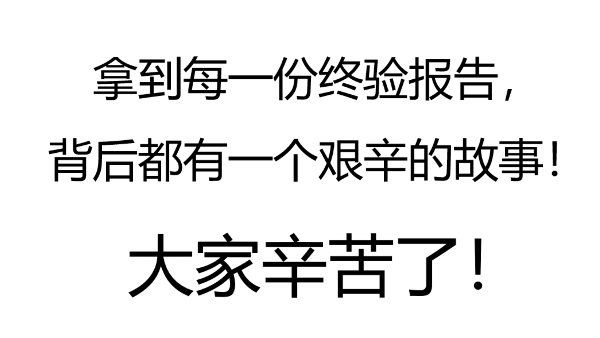 拿到每一份终验报告，
背后都有一个艰辛的故事！

大家辛苦了！